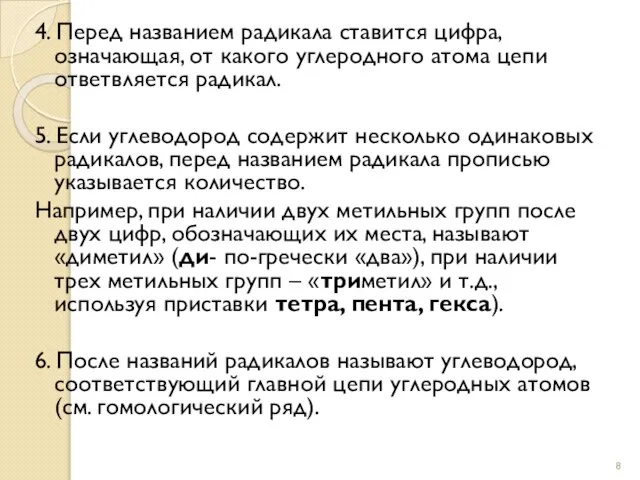 4. Перед названием радикала ставится цифра, означающая, от какого углеродного атома цепи ответвляется радикал.

5. Если углеводород содержит несколько одинаковых радикалов, перед названием радикала прописью указывается количество.

Например, при наличии двух метильных групп после двух цифр, обозначающих их места, называют «диметил» (ди- по-гречески «два»), при наличии трех метильных групп – «триметил» и т.д., используя приставки тетра, пента, гекса).

6. После названий радикалов называют углеводород, соответствующий главной цепи углеродных атомов (см. гомологический ряд).

8